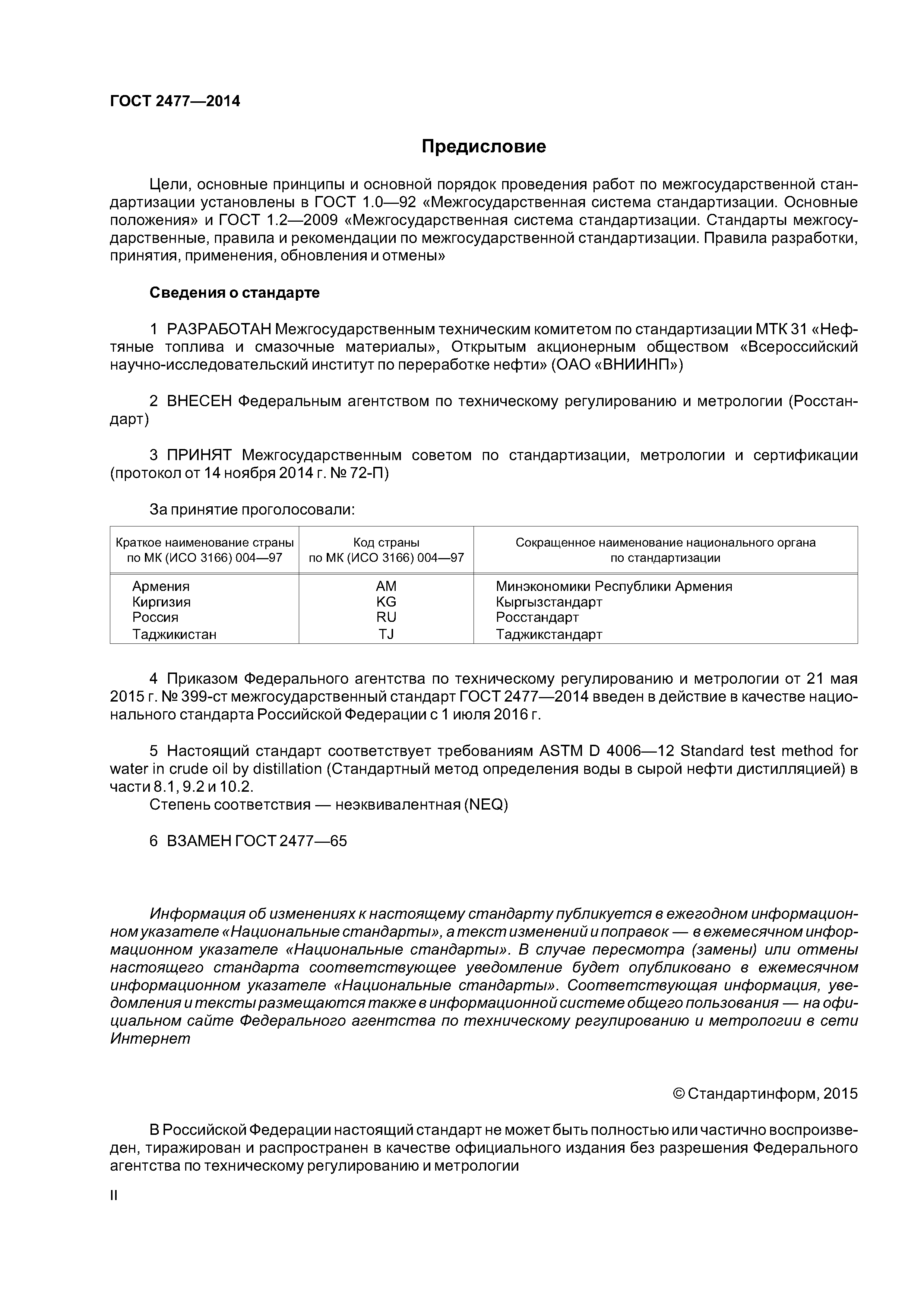 ГОСТ 2477—2014

Предисловие

Цели, основные принципы и основной порядок проведения работ по межгосударственной стандартизации установлены в ГОСТ 1.0—92 «Межгосударственная система стандартизации. Основные положения» и ГОСТ 1.2—2009 «Межгосударственная система стандартизации. Стандарты межгосударственные, правила и рекомендации по межгосударственной стандартизации. Правила разработки, принятия, применения, обновления и отмены»

Сведения о стандарте

1 РАЗРАБОТАН Межгосударственным техническим комитетом по стандартизации МТК 31 «Нефтяные топлива и смазочные материалы», Открытым акционерным обществом «Всероссийский научно-исследовательский институт по переработке нефти» (ОАО «ВНИИНП»)

2 ВНЕСЕН Федеральным агентством по техническому регулированию и метрологии (Росстандарт)

3 ПРИНЯТ Межгосударственным советом по стандартизации, метрологии и сертификации (протокол от 14 ноября 2014 г. № 72-П)

За принятие проголосовали:

| Краткое наименование страны по МК (ИСО 3166) 004—97 | Код страны по МК (ИСО 3166) 004—97 | Сокращенное наименование национального органа по стандартизации |
|---|---|---|
| Армения | AM | Минэкономики Республики Армения |
| Киргизия | KG | Кыргызстандарт |
| Россия | RU | Росстандарт |
| Таджикистан | TJ | Таджикстандарт |

4 Приказом Федерального агентства по техническому регулированию и метрологии от 21 мая 2015 г. № 399-ст межгосударственный стандарт ГОСТ 2477—2014 введен в действие в качестве национального стандарта Российской Федерации с 1 июля 2016 г.

5 Настоящий стандарт соответствует требованиям ASTM D 4006—12 Standard test method for water in crude oil by distillation (Стандартный метод определения воды в сырой нефти дистилляцией) в части 8.1, 9.2 и 10.2.
Степень соответствия — неэквивалентная (NEQ)

6 ВЗАМЕН ГОСТ 2477—65

Информация об изменениях к настоящему стандарту публикуется в ежегодном информационном указателе «Национальные стандарты», а текст изменений и поправок — в ежемесячном информационном указателе «Национальные стандарты». В случае пересмотра (замены) или отмены настоящего стандарта соответствующее уведомление будет опубликовано в ежемесячном информационном указателе «Национальные стандарты». Соответствующая информация, уведомления и тексты размещаются также в информационной системе общего пользования — на официальном сайте Федерального агентства по техническому регулированию и метрологии в сети Интернет

© Стандартинформ, 2015

В Российской Федерации настоящий стандарт не может быть полностью или частично воспроизведен, тиражирован и распространен в качестве официального издания без разрешения Федерального агентства по техническому регулированию и метрологии

II